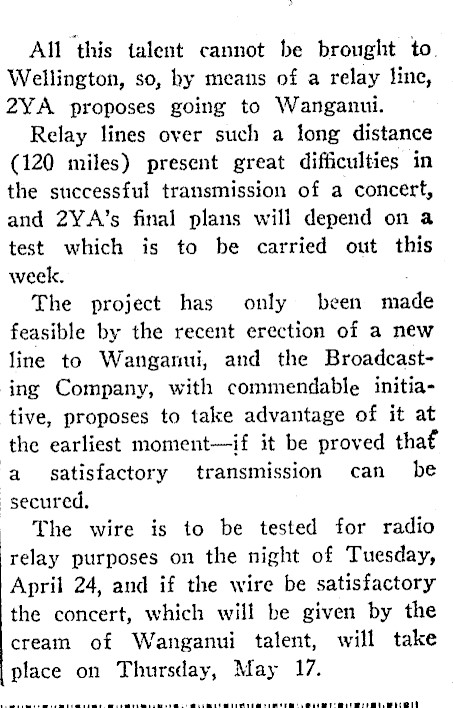 All this talent cannot be brought to Wellington, so, by means of a relay line, 2YA proposes going to Wanganui.

Relay lines over such a long distance (120 miles) present great difficulties in the successful transmission of a concert, and 2YA's final plans will depend on a test which is to be carried out this week.

The project has only been made feasible by the recent erection of a new line to Wanganui, and the Broadcasting Company, with commendable initiative, proposes to take advantage of it at the earliest moment—if it be proved that a satisfactory transmission can be secured.

The wire is to be tested for radio relay purposes on the night of Tuesday, April 24, and if the wire be satisfactory the concert, which will be given by the cream of Wanganui talent, will take place on Thursday, May 17.